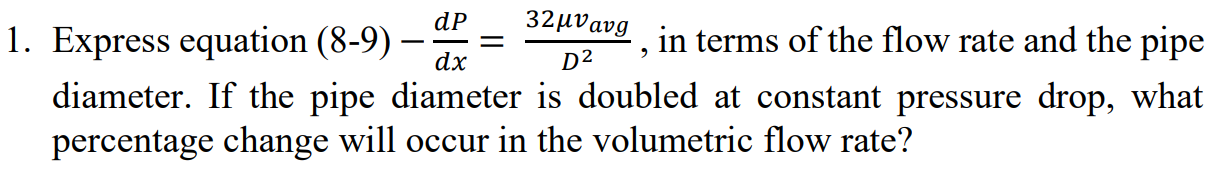 1. Express equation (8-9) $-\frac{dP}{dx} = \frac{32\mu v_{avg}}{D^2}$ , in terms of the flow rate and the pipe diameter. If the pipe diameter is doubled at constant pressure drop, what percentage change will occur in the volumetric flow rate?